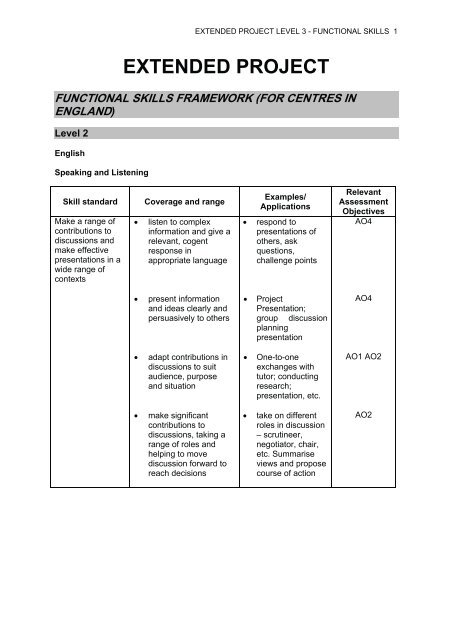 EXTENDED PROJECT LEVEL 3 - FUNCTIONAL SKILLS 1

EXTENDED PROJECT

FUNCTIONAL SKILLS FRAMEWORK (FOR CENTRES IN ENGLAND)

Level 2

English

Speaking and Listening

| Skill standard | Coverage and range | Examples/ Applications | Relevant Assessment Objectives |
|---|---|---|---|
| Make a range of contributions to discussions and make effective presentations in a wide range of contexts | • listen to complex information and give a relevant, cogent response in appropriate language | • respond to presentations of others, ask questions, challenge points | AO4 |
| | • present information and ideas clearly and persuasively to others | • Project Presentation; group discussion planning presentation | AO4 |
| | • adapt contributions in discussions to suit audience, purpose and situation | • One-to-one exchanges with tutor; conducting research; presentation, etc. | AO1 AO2 |
| | • make significant contributions to discussions, taking a range of roles and helping to move discussion forward to reach decisions | • take on different roles in discussion – scrutineer, negotiator, chair, etc. Summarise views and propose course of action | AO2 |